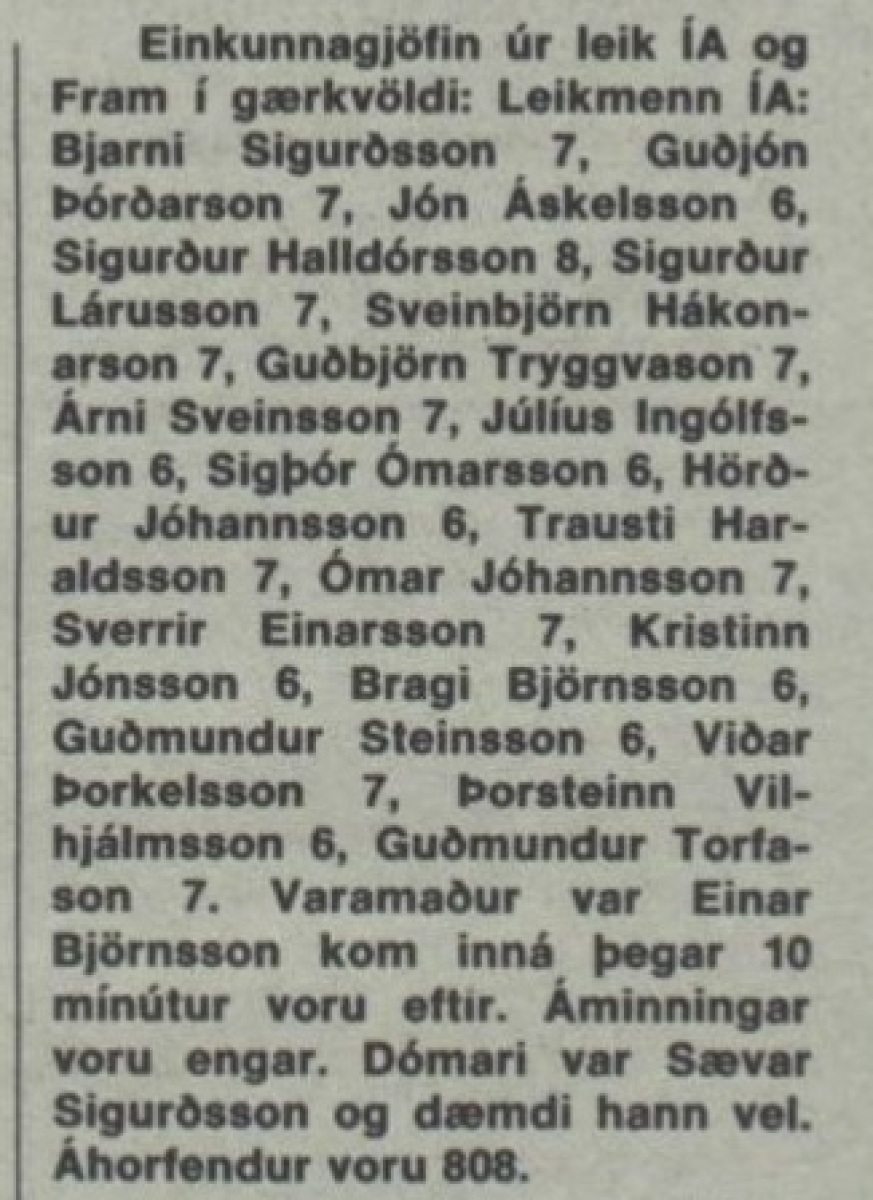 Einkunnagjöfin úr leik ÍA og Fram í gærkvöldi: Leikmenn ÍA: Bjarni Sigurðsson 7, Guðjón Þórðarson 7, Jón Áskelsson 6, Sigurður Halldórsson 8, Sigurður Lárusson 7, Sveinbjörn Hákonarson 7, Guðbjörn Tryggvason 7, Árni Sveinsson 7, Júlíus Ingólfsson 6, Sigþór Ómarsson 6, Hörður Jóhannsson 6, Trausti Haraldsson 7, Ómar Jóhannsson 7, Sverrir Einarsson 7, Kristinn Jónsson 6, Bragi Björnsson 6, Guðmundur Steinsson 6, Viðar Þorkelsson 7, Þorsteinn Vilhjálmsson 6, Guðmundur Torfason 7. Varamaður var Einar Björnsson kom inná þegar 10 mínútur voru eftir. Áminningar voru engar. Dómari var Sævar Sigurðsson og dæmdi hann vel. Áhorfendur voru 808.